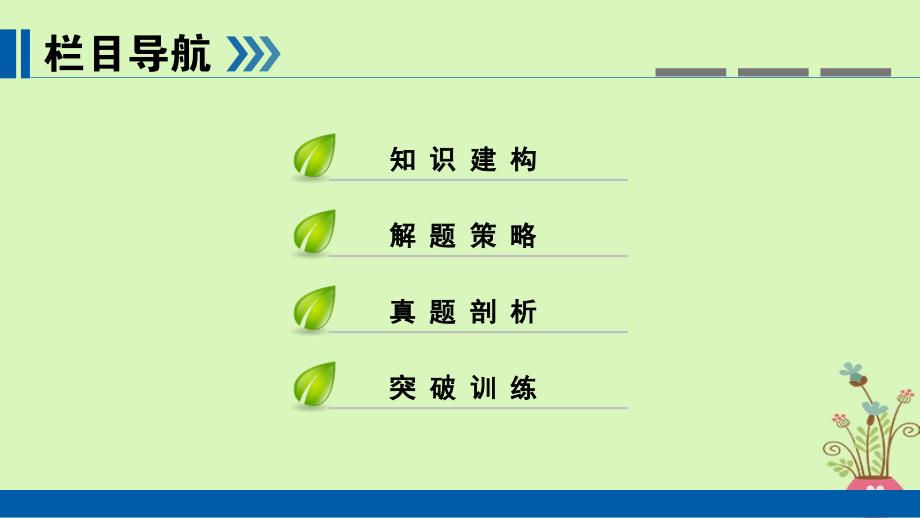 栏目导航

知识建构

解题策略

真题剖析

突破训练